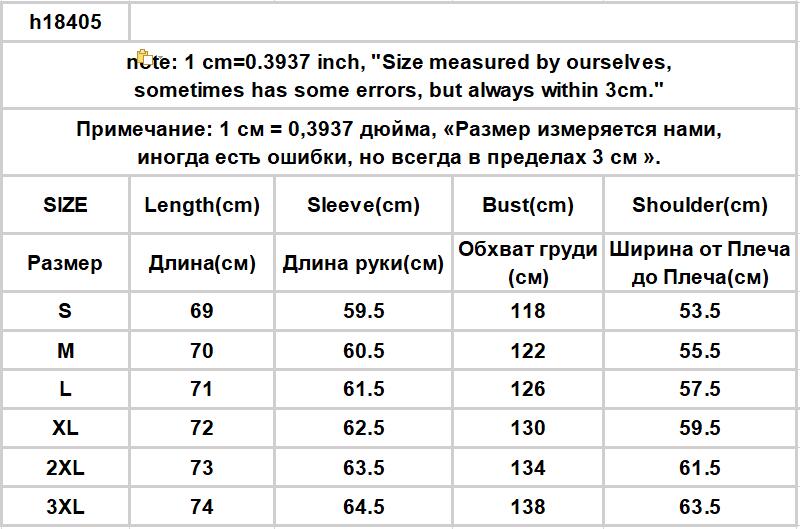 h18405

note: 1 cm=0.3937 inch, "Size measured by ourselves, sometimes has some errors, but always within 3cm."

Примечание: 1 см = 0,3937 дюйма, «Размер измеряется нами, иногда есть ошибки, но всегда в пределах 3 см ».

| SIZE | Length(cm) | Sleeve(cm) | Bust(cm) | Shoulder(cm) |
|---|---|---|---|---|
| Размер | Длина(см) | Длина руки(см) | Обхват груди (см) | Ширина от Плеча до Плеча(см) |
| S | 69 | 59.5 | 118 | 53.5 |
| M | 70 | 60.5 | 122 | 55.5 |
| L | 71 | 61.5 | 126 | 57.5 |
| XL | 72 | 62.5 | 130 | 59.5 |
| 2XL | 73 | 63.5 | 134 | 61.5 |
| 3XL | 74 | 64.5 | 138 | 63.5 |